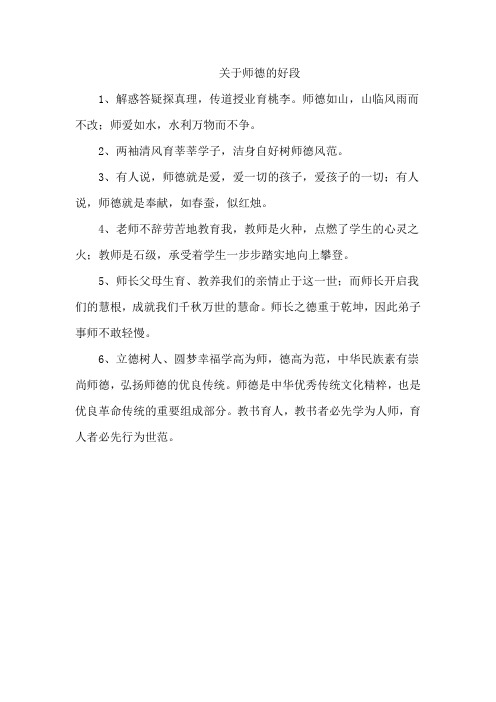 关于师德的好段

1、解惑答疑探真理，传道授业育桃李。师德如山，山临风雨而不改；师爱如水，水利万物而不争。

2、两袖清风育莘莘学子，洁身自好树师德风范。

3、有人说，师德就是爱，爱一切的孩子，爱孩子的一切；有人说，师德就是奉献，如春蚕，似红烛。

4、老师不辞劳苦地教育我，教师是火种，点燃了学生的心灵之火；教师是石级，承受着学生一步步踏实地向上攀登。

5、师长父母生育、教养我们的亲情止于这一世；而师长开启我们的慧根，成就我们千秋万世的慧命。师长之德重于乾坤，因此弟子事师不敢轻慢。

6、立德树人、圆梦幸福学高为师，德高为范，中华民族素有崇尚师德，弘扬师德的优良传统。师德是中华优秀传统文化精粹，也是优良革命传统的重要组成部分。教书育人，教书者必先学为人师，育人者必先行为世范。